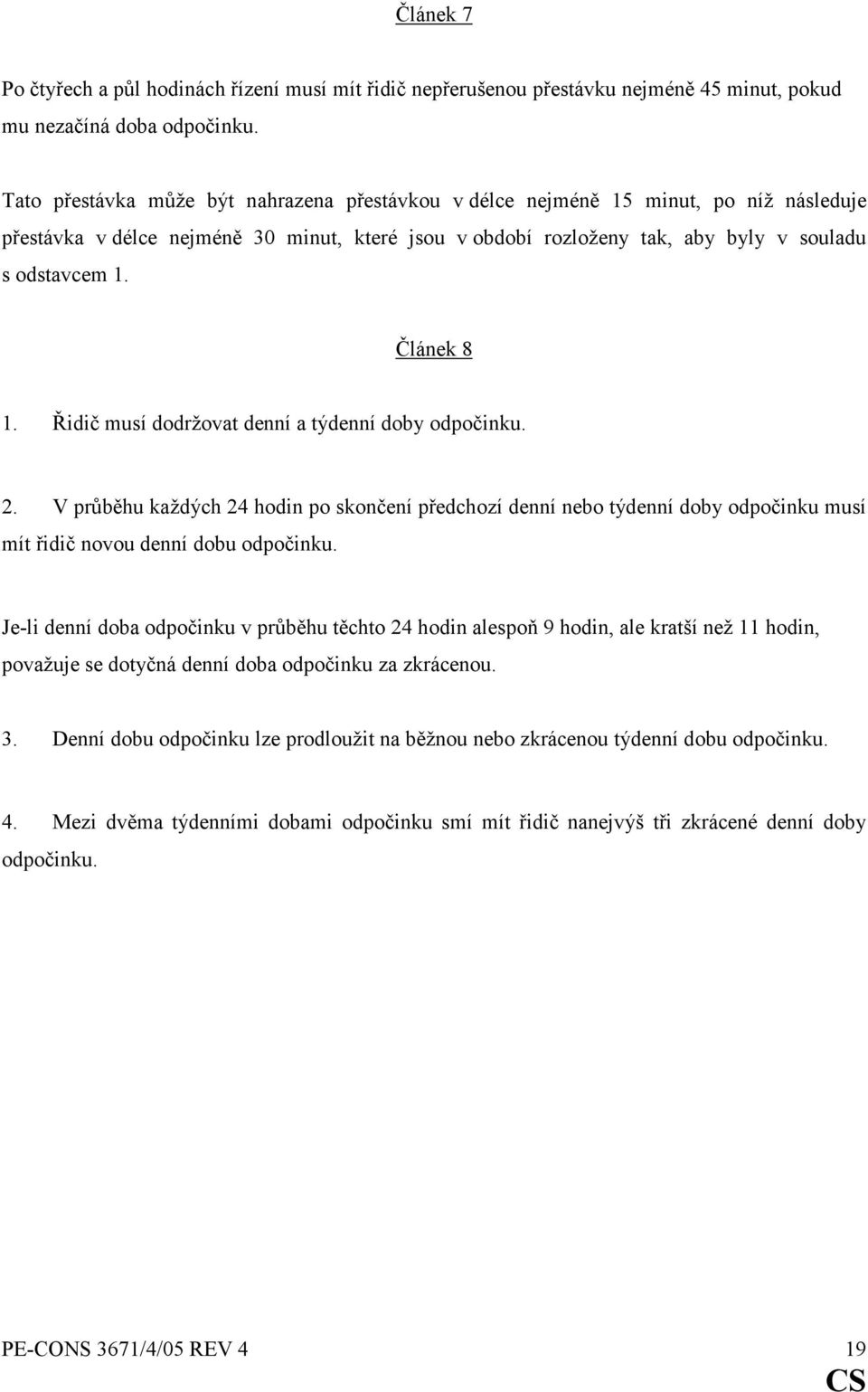 Článek 7

Po čtyřech a půl hodinách řízení musí mít řidič nepřerušenou přestávku nejméně 45 minut, pokud mu nezačíná doba odpočinku.

Tato přestávka může být nahrazena přestávkou v délce nejméně 15 minut, po níž následuje přestávka v délce nejméně 30 minut, které jsou v období rozloženy tak, aby byly v souladu s odstavcem 1.

Článek 8

1. Řidič musí dodržovat denní a týdenní doby odpočinku.

2. V průběhu každých 24 hodin po skončení předchozí denní nebo týdenní doby odpočinku musí mít řidič novou denní dobu odpočinku.

Je-li denní doba odpočinku v průběhu těchto 24 hodin alespoň 9 hodin, ale kratší než 11 hodin, považuje se dotyčná denní doba odpočinku za zkrácenou.

3. Denní dobu odpočinku lze prodloužit na běžnou nebo zkrácenou týdenní dobu odpočinku.

4. Mezi dvěma týdenními dobami odpočinku smí mít řidič nanejvýš tři zkrácené denní doby odpočinku.

PE-CONS 3671/4/05 REV 4 19
CS